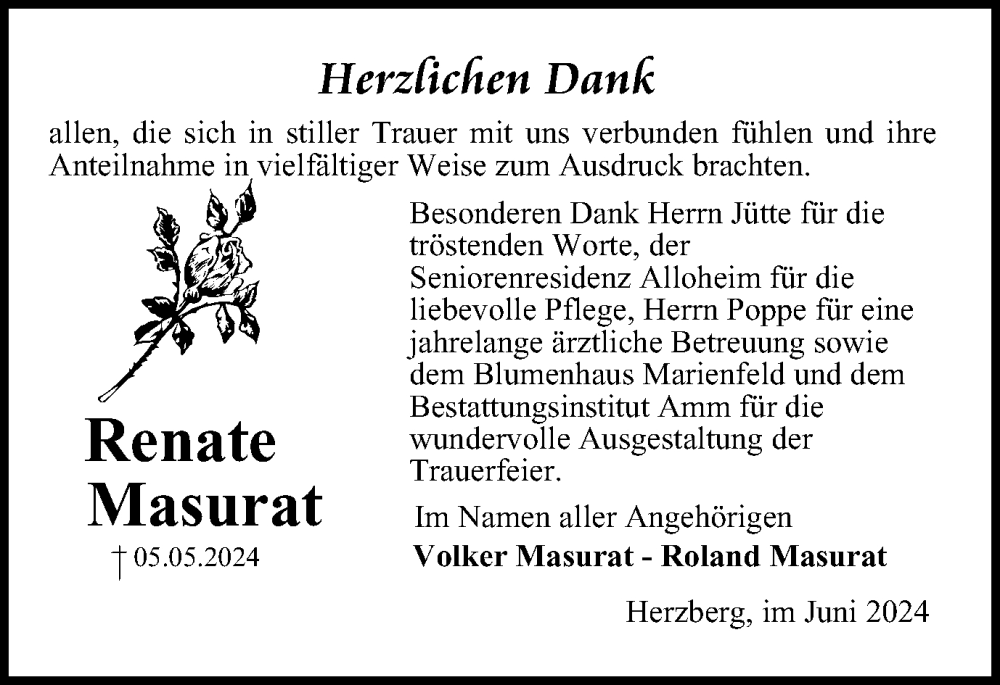 Herzlichen Dank

allen, die sich in stiller Trauer mit uns verbunden fühlen und ihre Anteilnahme in vielfältiger Weise zum Ausdruck brachten.

Renate Masurat

† 05.05.2024

Besonderen Dank Herrn Jütte für die tröstenden Worte, der Seniorenresidenz Alloheim für die liebevolle Pflege, Herrn Poppe für eine jahrelange ärztliche Betreuung sowie dem Blumenhaus Marienfeld und dem Bestattungsinstitut Amm für die wundervolle Ausgestaltung der Trauerfeier.

Im Namen aller Angehörigen
Volker Masurat - Roland Masurat

Herzberg, im Juni 2024